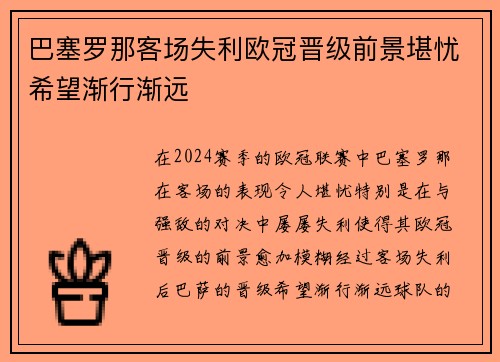 巴塞罗那客场失利欧冠晋级前景堪忧希望渐行渐远

在2024赛季的欧冠联赛中巴塞罗那在客场的表现令人堪忧特别是在与强敌的对决中屡屡失利使得其欧冠晋级的前景愈加模糊经过客场失利后巴萨的晋级希望渐行渐远球队的